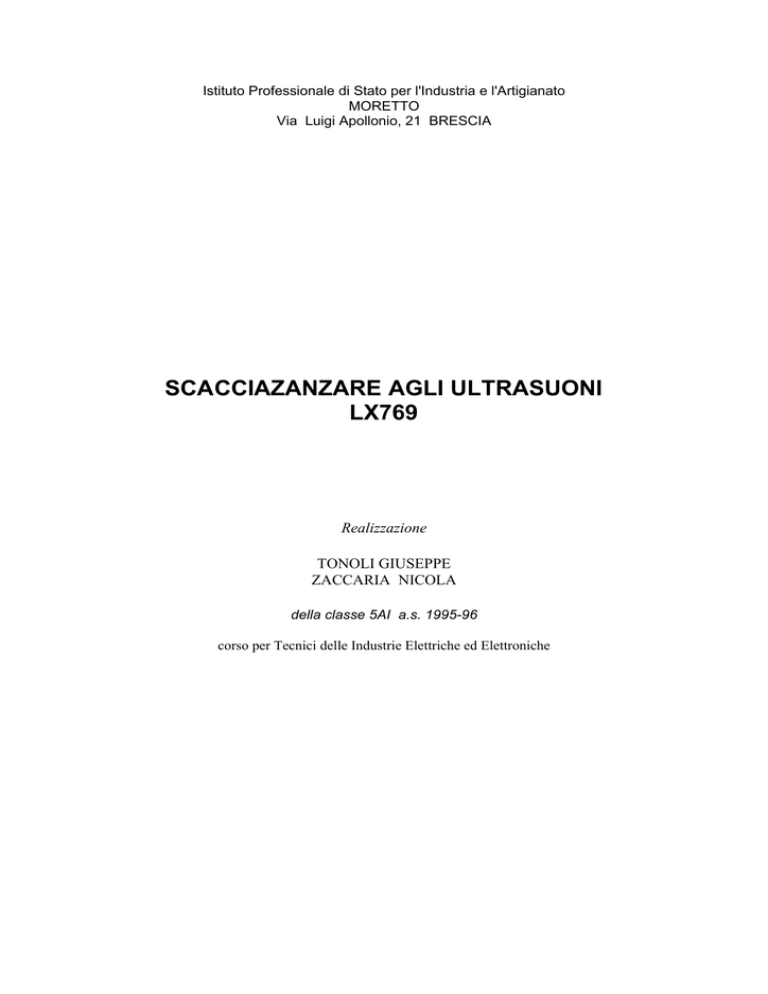 Istituto Professionale di Stato per l'Industria e l'Artigianato
MORETTO
Via Luigi Apollonio, 21 BRESCIA

SCACCIAZANZARE AGLI ULTRASUONI
LX769

Realizzazione

TONOLI GIUSEPPE
ZACCARIA NICOLA

della classe 5AI a.s. 1995-96

corso per Tecnici delle Industrie Elettriche ed Elettroniche